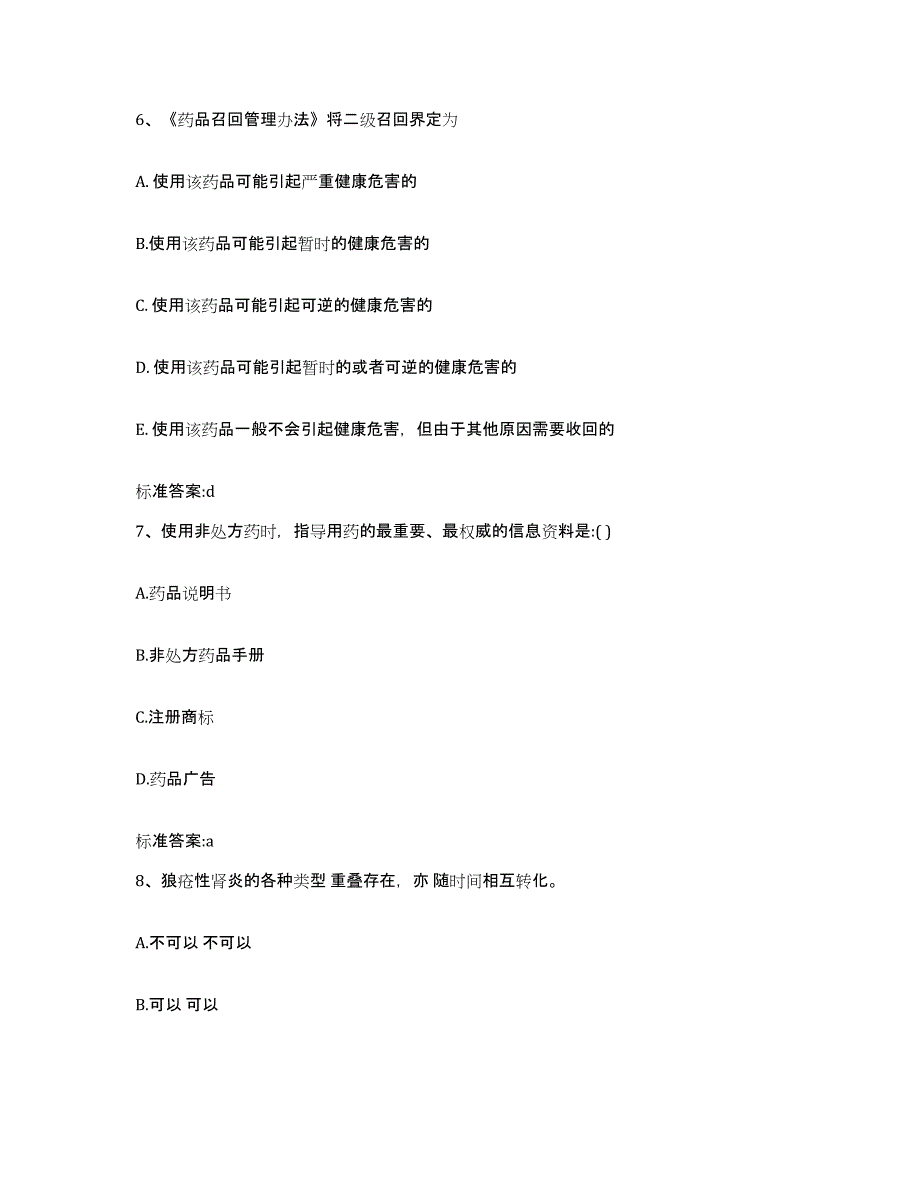 6、《药品召回管理办法》将二级召回界定为

A. 使用该药品可能引起严重健康危害的

B.使用该药品可能引起暂时的健康危害的

C. 使用该药品可能引起可逆的健康危害的

D. 使用该药品可能引起暂时的或者可逆的健康危害的

E. 使用该药品一般不会引起健康危害，但由于其他原因需要收回的

标准答案:d

7、使用非处方药时，指导用药的最重要、最权威的信息资料是:( )

A.药品说明书

B.非处方药品手册

C.注册商标

D.药品广告

标准答案:a

8、狼疮性肾炎的各种类型 重叠存在，亦 随时间相互转化。

A.不可以 不可以

B.可以 可以